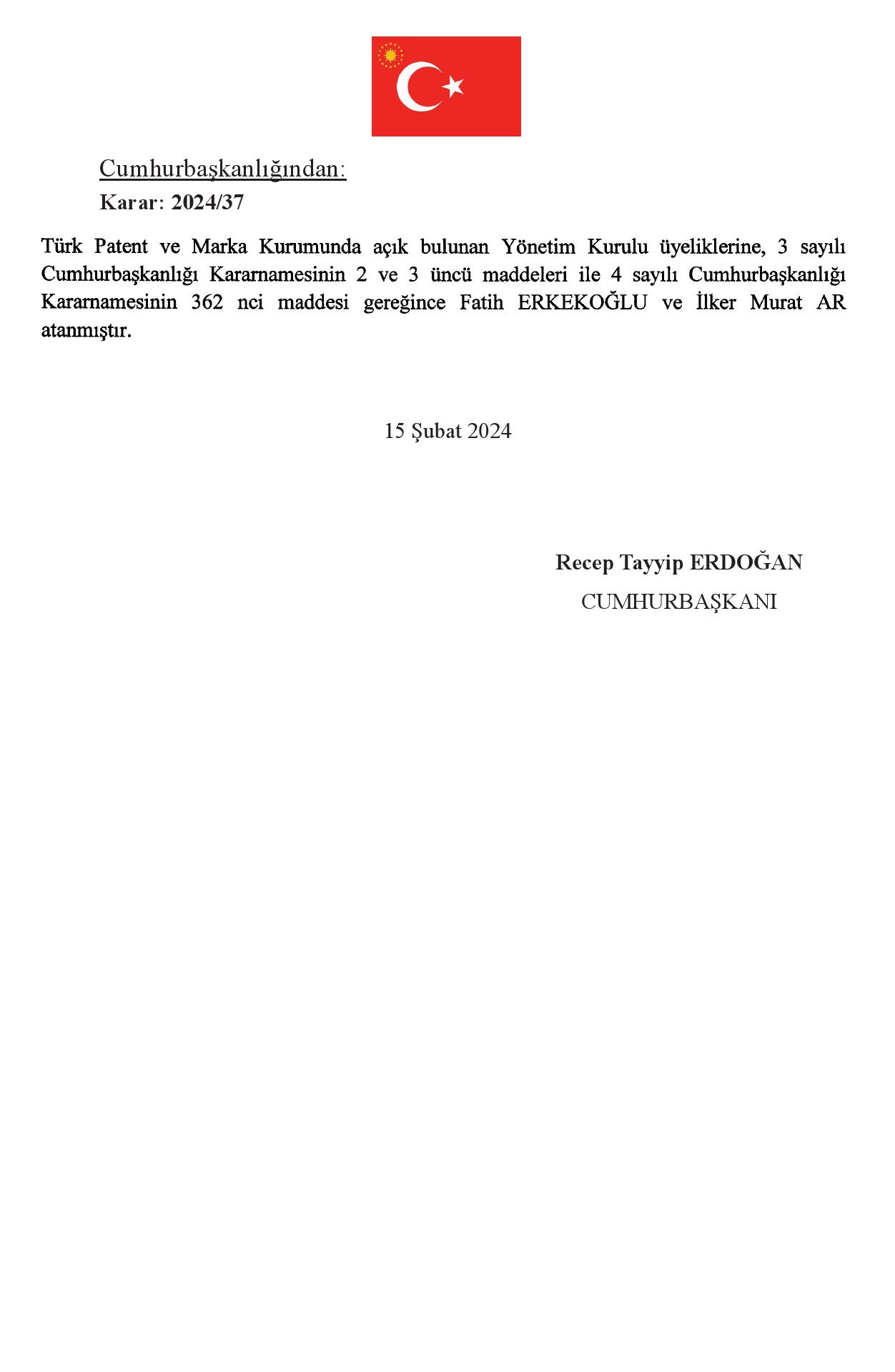 Cumhurbaşkanlığından:
Karar: 2024/37

Türk Patent ve Marka Kurumunda açık bulunan Yönetim Kurulu üyeliklerine, 3 sayılı Cumhurbaşkanlığı Kararnamesinin 2 ve 3 üncü maddeleri ile 4 sayılı Cumhurbaşkanlığı Kararnamesinin 362 nci maddesi gereğince Fatih ERKEKOĞLU ve İlker Murat AR atanmıştır.

15 Şubat 2024

Recep Tayyip ERDOĞAN
CUMHURBAŞKANI